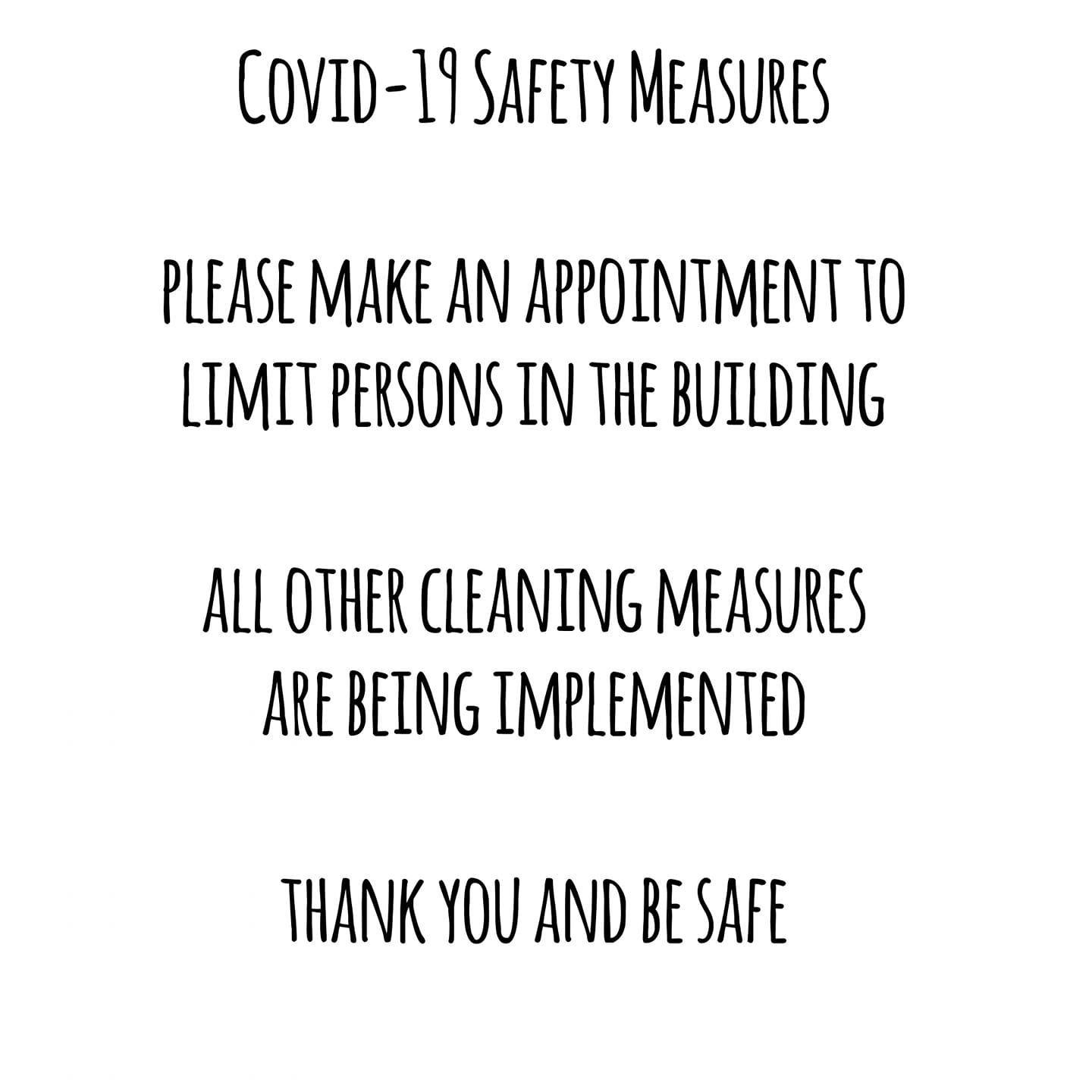 Covid-19 Safety Measures

PLEASE MAKE AN APPOINTMENT TO LIMIT PERSONS IN THE BUILDING

ALL OTHER CLEANING MEASURES ARE BEING IMPLEMENTED

THANK YOU AND BE SAFE